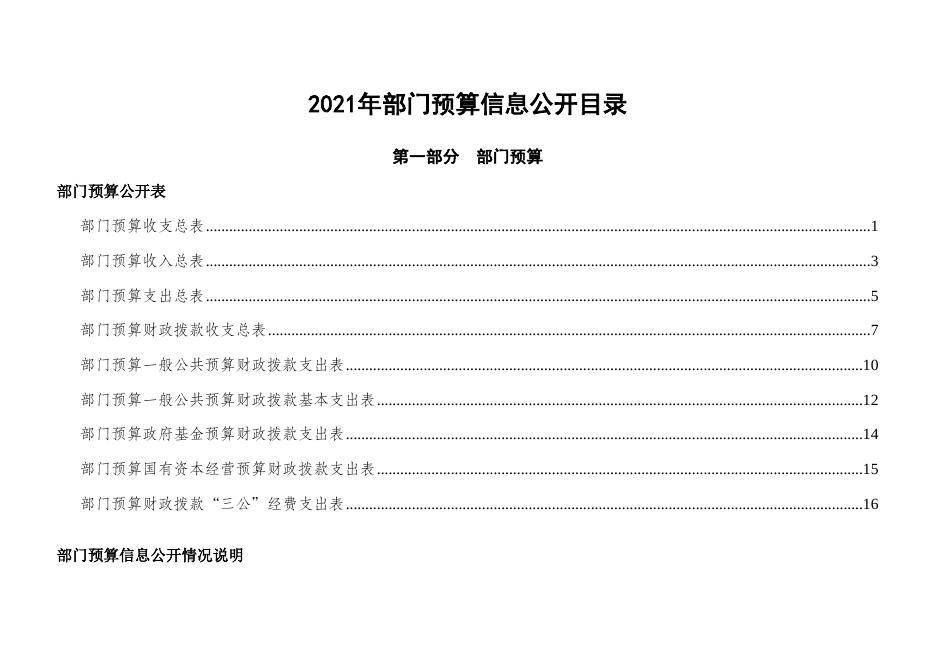 2021年部门预算信息公开目录

第一部分　部门预算

部门预算公开表

部门预算收支总表......1

部门预算收入总表......3

部门预算支出总表......5

部门预算财政拨款收支总表......7

部门预算一般公共预算财政拨款支出表......10

部门预算一般公共预算财政拨款基本支出表......12

部门预算政府基金预算财政拨款支出表......14

部门预算国有资本经营预算财政拨款支出表......15

部门预算财政拨款“三公”经费支出表......16

部门预算信息公开情况说明